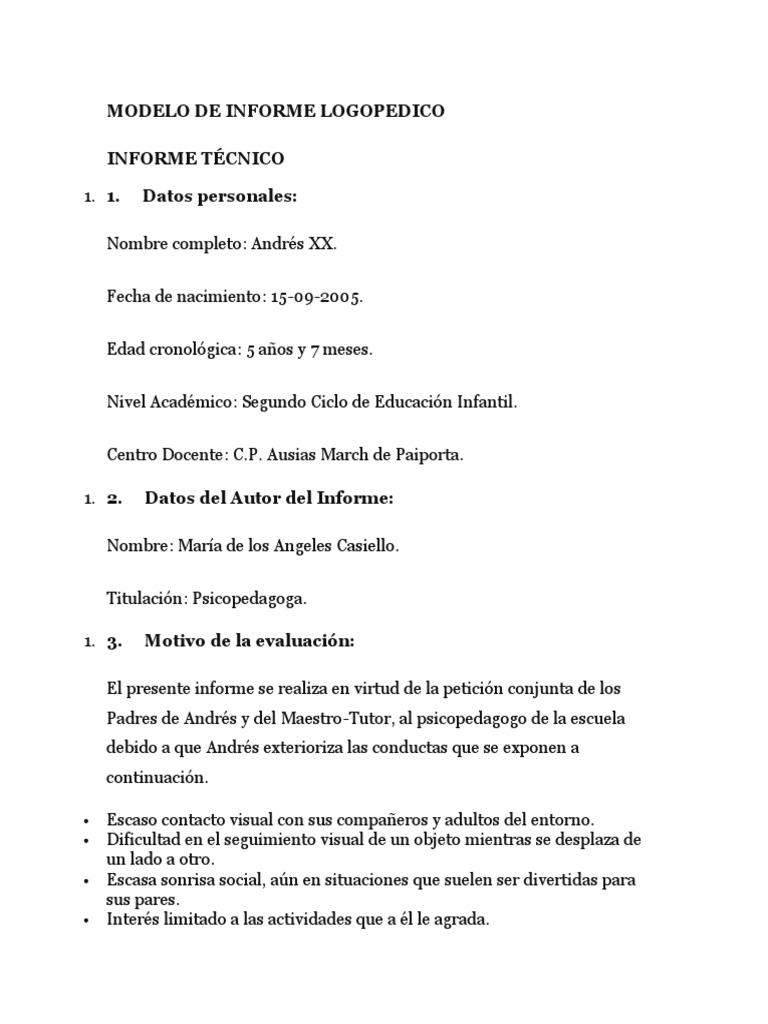 MODELO DE INFORME LOGOPEDICO

INFORME TÉCNICO

1. 1. Datos personales:

Nombre completo: Andrés XX.

Fecha de nacimiento: 15-09-2005.

Edad cronológica: 5 años y 7 meses.

Nivel Académico: Segundo Ciclo de Educación Infantil.

Centro Docente: C.P. Ausias March de Paiporta.

1. 2. Datos del Autor del Informe:

Nombre: María de los Angeles Casiello.

Titulación: Psicopedagoga.

1. 3. Motivo de la evaluación:

El presente informe se realiza en virtud de la petición conjunta de los Padres de Andrés y del Maestro-Tutor, al psicopedagogo de la escuela debido a que Andrés exterioriza las conductas que se exponen a continuación.

• Escaso contacto visual con sus compañeros y adultos del entorno.
• Dificultad en el seguimiento visual de un objeto mientras se desplaza de un lado a otro.
• Escasa sonrisa social, aún en situaciones que suelen ser divertidas para sus pares.
• Interés limitado a las actividades que a él le agrada.